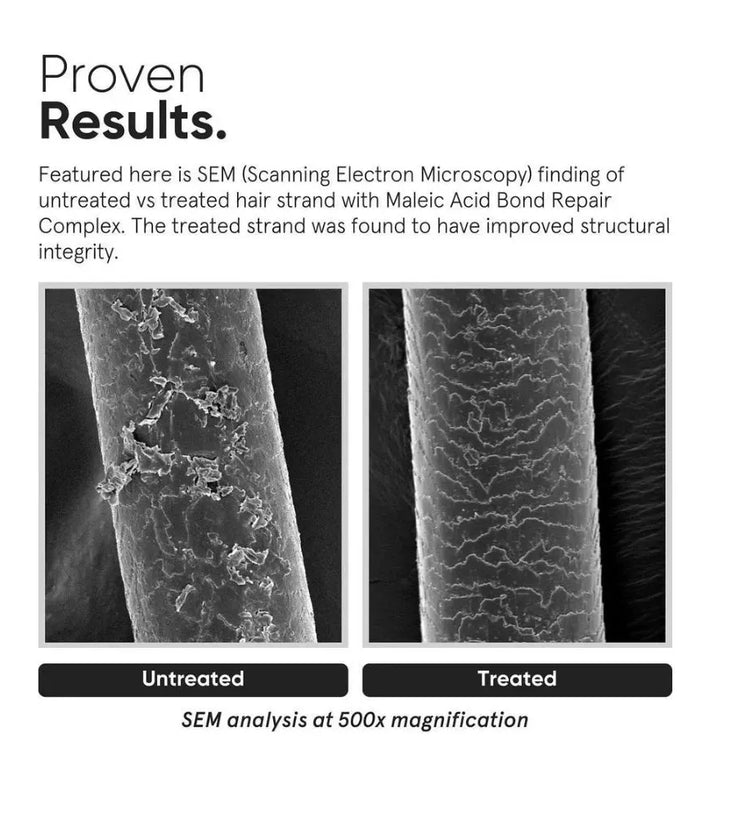 Proven
Results.

Featured here is SEM (Scanning Electron Microscopy) finding of untreated vs treated hair strand with Maleic Acid Bond Repair Complex. The treated strand was found to have improved structural integrity.

Untreated

Treated

SEM analysis at 500x magnification